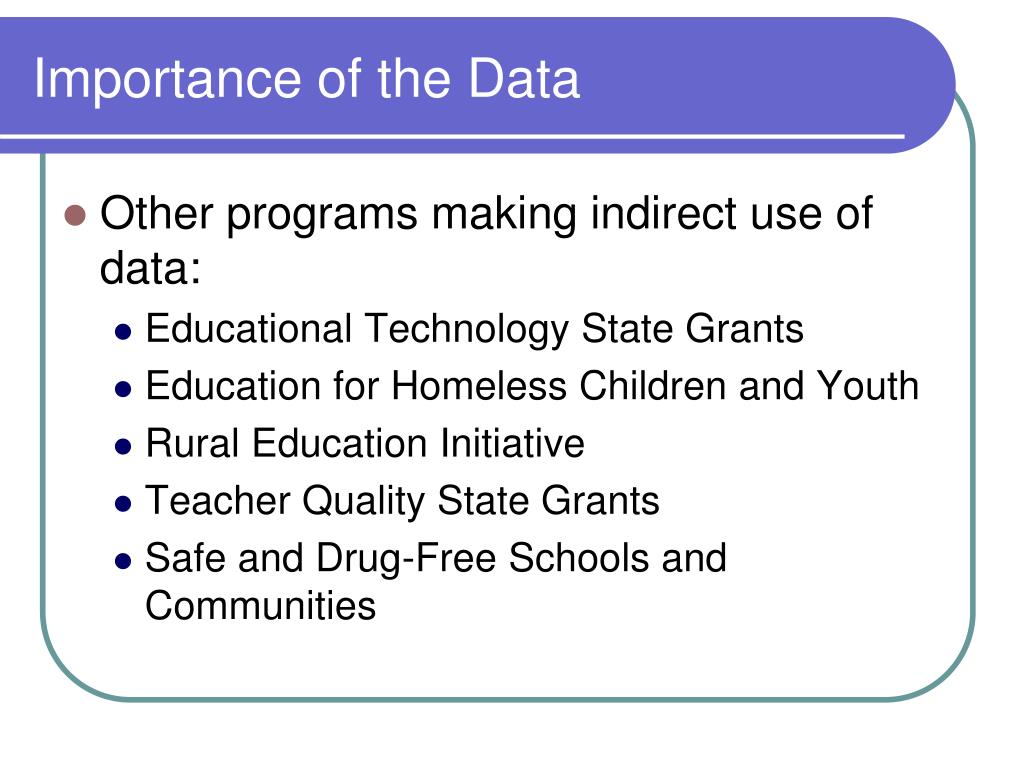 Importance of the Data

- Other programs making indirect use of data:
  - Educational Technology State Grants
  - Education for Homeless Children and Youth
  - Rural Education Initiative
  - Teacher Quality State Grants
  - Safe and Drug-Free Schools and Communities